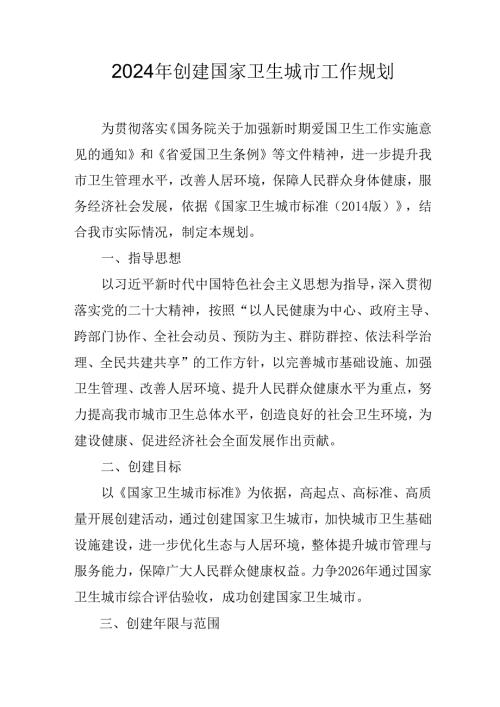 2024年创建国家卫生城市工作规划

为贯彻落实《国务院关于加强新时期爱国卫生工作实施意见的通知》和《省爱国卫生条例》等文件精神，进一步提升我市卫生管理水平，改善人居环境，保障人民群众身体健康，服务经济社会发展，依据《国家卫生城市标准（2014版）》，结合我市实际情况，制定本规划。

一、指导思想

以习近平新时代中国特色社会主义思想为指导，深入贯彻落实党的二十大精神，按照“以人民健康为中心、政府主导、跨部门协作、全社会动员、预防为主、群防群控、依法科学治理、全民共建共享”的工作方针，以完善城市基础设施、加强卫生管理、改善人居环境、提升人民群众健康水平为重点，努力提高我市城市卫生总体水平，创造良好的社会卫生环境，为建设健康、促进经济社会全面发展作出贡献。

二、创建目标

以《国家卫生城市标准》为依据，高起点、高标准、高质量开展创建活动，通过创建国家卫生城市，加快城市卫生基础设施建设，进一步优化生态与人居环境，整体提升城市管理与服务能力，保障广大人民群众健康权益。力争2026年通过国家卫生城市综合评估验收，成功创建国家卫生城市。

三、创建年限与范围